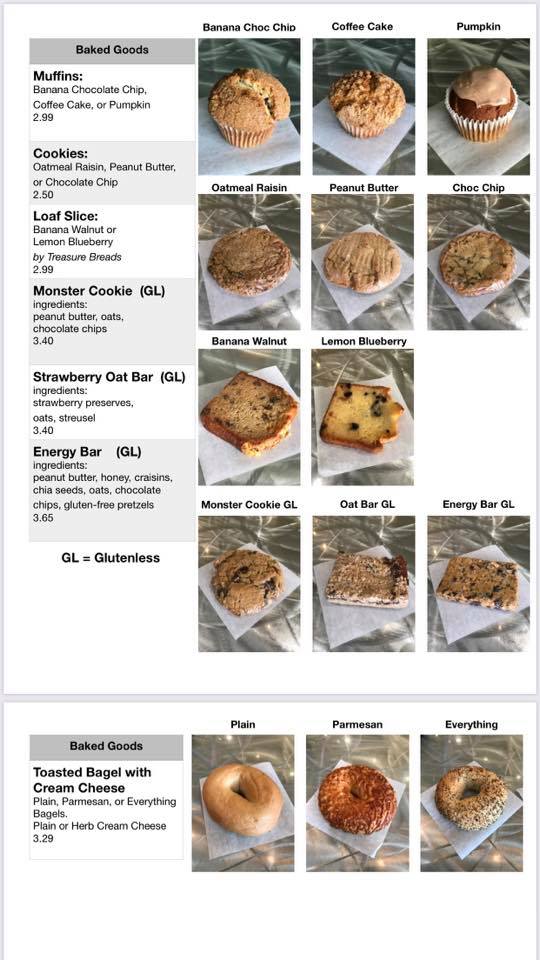 Baked Goods

Muffins:
Banana Chocolate Chip, Coffee Cake, or Pumpkin
2.99

Cookies:
Oatmeal Raisin, Peanut Butter, or Chocolate Chip
2.50

Loaf Slice:
Banana Walnut or Lemon Blueberry
by Treasure Breads
2.99

Monster Cookie (GL)
ingredients:
peanut butter, oats, chocolate chips
3.40

Strawberry Oat Bar (GL)
ingredients:
strawberry preserves, oats, streusel
3.40

Energy Bar (GL)
ingredients:
peanut butter, honey, craisins, chia seeds, oats, chocolate chips, gluten-free pretzels
3.65

GL = Glutenless

Banana Choc Chip
Coffee Cake
Pumpkin
Oatmeal Raisin
Peanut Butter
Choc Chip
Banana Walnut
Lemon Blueberry
Monster Cookie GL
Oat Bar GL
Energy Bar GL

Baked Goods

Toasted Bagel with Cream Cheese
Plain, Parmesan, or Everything Bagels.
Plain or Herb Cream Cheese
3.29

Plain
Parmesan
Everything